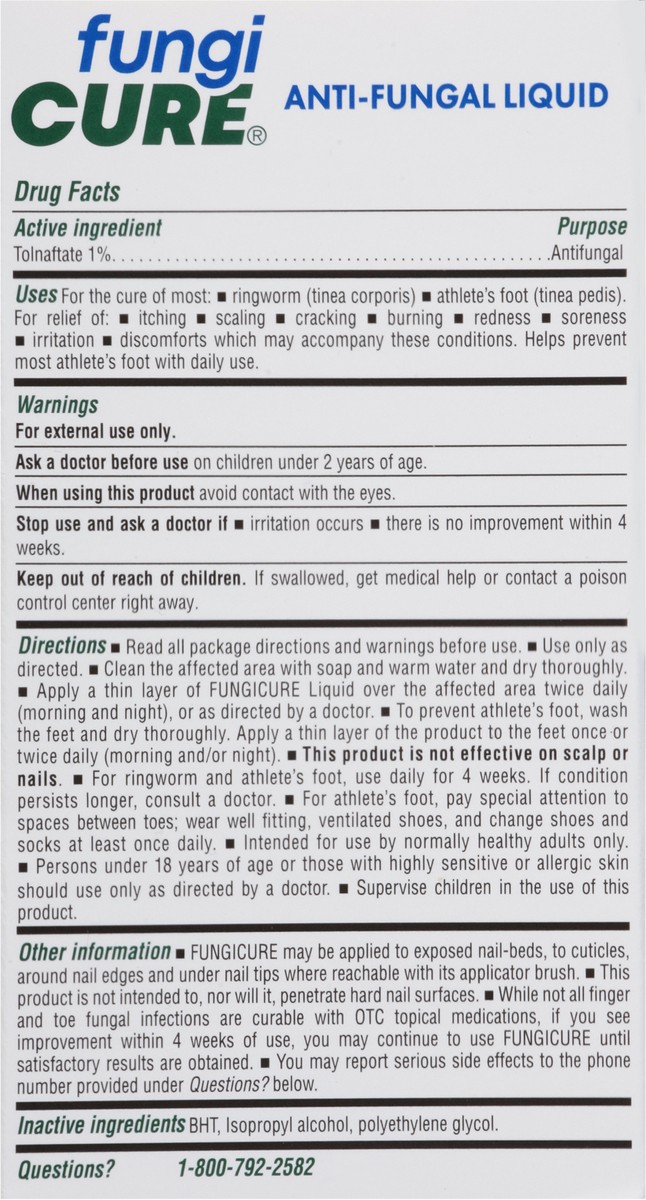 fungi
CURE®

ANTI-FUNGAL LIQUID

Drug Facts

Active ingredient
Purpose

Tolnaftate 1% Antifungal

Uses For the cure of most: ■ ringworm (tinea corporis) ■ athlete's foot (tinea pedis). For relief of: ■ itching ■ scaling ■ cracking ■ burning ■ redness ■ soreness ■ irritation ■ discomforts which may accompany these conditions. Helps prevent most athlete's foot with daily use.

Warnings

For external use only.

Ask a doctor before use on children under 2 years of age.

When using this product avoid contact with the eyes.

Stop use and ask a doctor if ■ irritation occurs ■ there is no improvement within 4 weeks.

Keep out of reach of children. If swallowed, get medical help or contact a poison control center right away.

Directions ■ Read all package directions and warnings before use. ■ Use only as directed. ■ Clean the affected area with soap and warm water and dry thoroughly. ■ Apply a thin layer of FUNGICURE Liquid over the affected area twice daily (morning and night), or as directed by a doctor. ■ To prevent athlete's foot, wash the feet and dry thoroughly. Apply a thin layer of the product to the feet once or twice daily (morning and/or night). ■ This product is not effective on scalp or nails. ■ For ringworm and athlete's foot, use daily for 4 weeks. If condition persists longer, consult a doctor. ■ For athlete's foot, pay special attention to spaces between toes; wear well fitting, ventilated shoes, and change shoes and socks at least once daily. ■ Intended for use by normally healthy adults only. ■ Persons under 18 years of age or those with highly sensitive or allergic skin should use only as directed by a doctor. ■ Supervise children in the use of this product.

Other information ■ FUNGICURE may be applied to exposed nail-beds, to cuticles, around nail edges and under nail tips where reachable with its applicator brush. ■ This product is not intended to, nor will it, penetrate hard nail surfaces. ■ While not all finger and toe fungal infections are curable with OTC topical medications, if you see improvement within 4 weeks of use, you may continue to use FUNGICURE until satisfactory results are obtained. ■ You may report serious side effects to the phone number provided under Questions? below.

Inactive ingredients BHT, Isopropyl alcohol, polyethylene glycol.

Questions? 1-800-792-2582